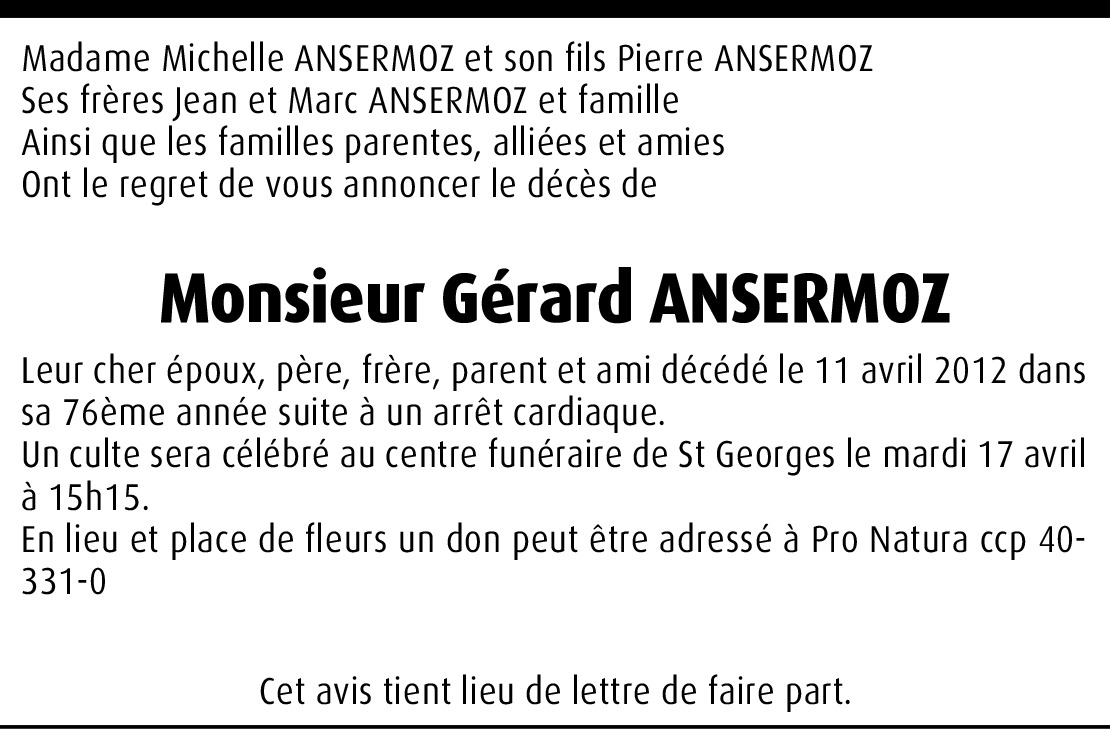 Madame Michelle ANSERMOZ et son fils Pierre ANSERMOZ
Ses frères Jean et Marc ANSERMOZ et famille
Ainsi que les familles parentes, alliées et amies
Ont le regret de vous annoncer le décès de

Monsieur Gérard ANSERMOZ

Leur cher époux, père, frère, parent et ami décédé le 11 avril 2012 dans sa 76ème année suite à un arrêt cardiaque.
Un culte sera célébré au centre funéraire de St Georges le mardi 17 avril à 15h15.
En lieu et place de fleurs un don peut être adressé à Pro Natura ccp 40-331-0

Cet avis tient lieu de lettre de faire part.